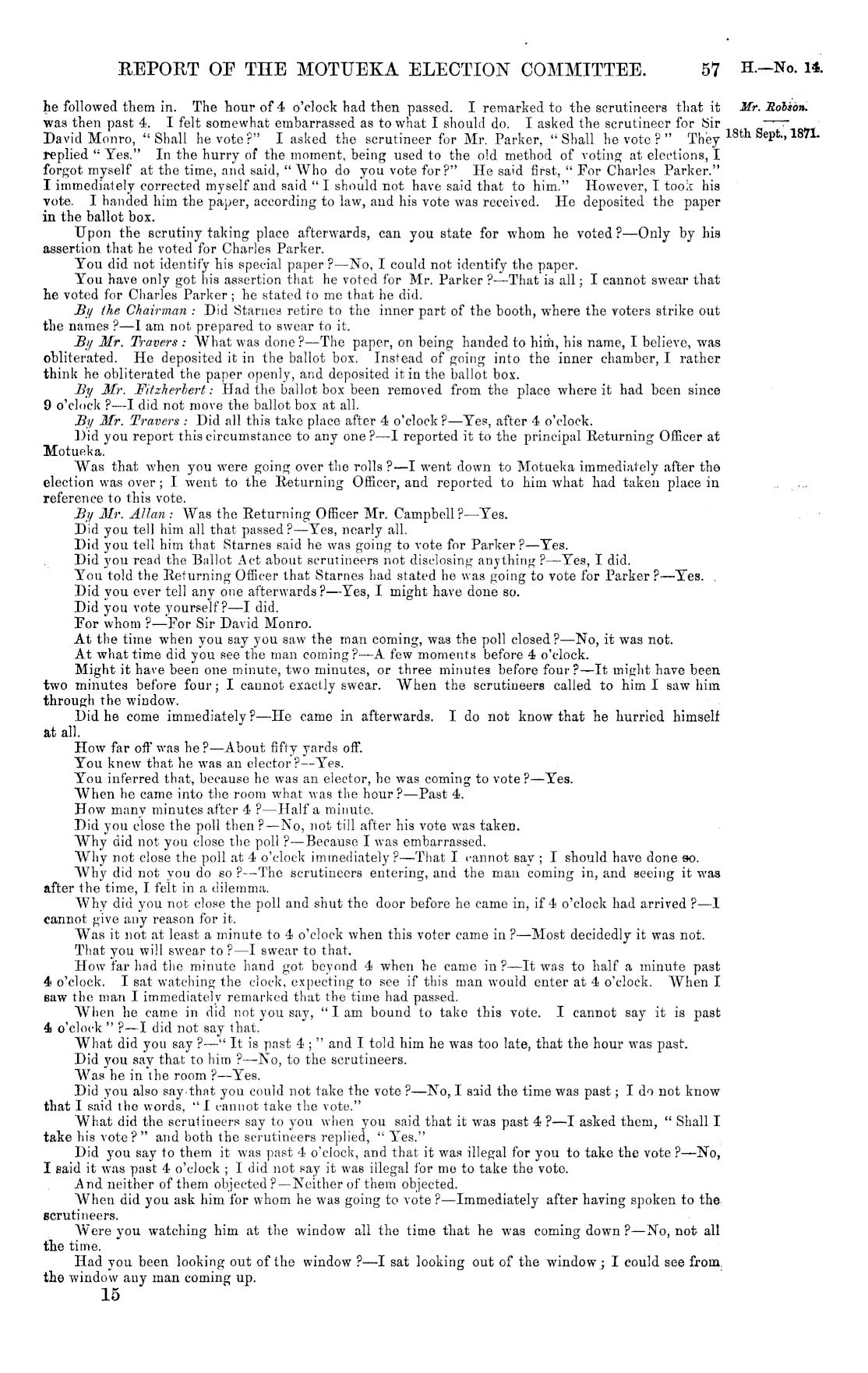 REPORT OF THE MOTUEKA ELECTION COMMITTEE. 57 H.—No. 14.

Mr. Robson.

18th Sept., 1871.

he followed them in. The hour of 4 o'clock had then passed. I remarked to the scrutineers that it was then past 4. I felt somewhat embarrassed as to what I should do. I asked the scrutineer for Sir David Monro, "Shall he vote?" I asked the scrutineer for Mr. Parker, "Shall he vote?" They replied "Yes." In the hurry of the moment, being used to the old method of voting at elections, I forgot myself at the time, and said, "Who do you vote for?" He said first, "For Charles Parker." I immediately corrected myself and said "I should not have said that to him." However, I took his vote. I handed him the paper, according to law, and his vote was received. He deposited the paper in the ballot box.

Upon the scrutiny taking place afterwards, can you state for whom he voted?—Only by his assertion that he voted for Charles Parker.

You did not identify his special paper?—No, I could not identify the paper.

You have only got his assertion that he voted for Mr. Parker?—That is all; I cannot swear that he voted for Charles Parker; he stated to me that he did.

By the Chairman: Did Starnes retire to the inner part of the booth, where the voters strike out the names?—I am not prepared to swear to it.

By Mr. Travers: What was done?—The paper, on being handed to him, his name, I believe, was obliterated. He deposited it in the ballot box. Instead of going into the inner chamber, I rather think he obliterated the paper openly, and deposited it in the ballot box.

By Mr. Fitzherbert: Had the ballot box been removed from the place where it had been since 9 o'clock?—I did not move the ballot box at all.

By Mr. Travers: Did all this take place after 4 o'clock?—Yes, after 4 o'clock.

Did you report this circumstance to any one?—I reported it to the principal Returning Officer at Motueka.

Was that when you were going over the rolls?—I went down to Motueka immediately after the election was over; I went to the Returning Officer, and reported to him what had taken place in reference to this vote.

By Mr. Allan: Was the Returning Officer Mr. Campbell?—Yes.

Did you tell him all that passed?—Yes, nearly all.

Did you tell him that Starnes said he was going to vote for Parker?—Yes.

Did you read the Ballot Act about scrutineers not disclosing anything?—Yes, I did.

You told the Returning Officer that Starnes had stated he was going to vote for Parker?—Yes.

Did you ever tell any one afterwards?—Yes, I might have done so.

Did you vote yourself?—I did.

For whom?—For Sir David Monro.

At the time when you say you saw the man coming, was the poll closed?—No, it was not.

At what time did you see the man coming?—A few moments before 4 o'clock.

Might it have been one minute, two minutes, or three minutes before four?—It might have been two minutes before four; I cannot exactly swear. When the scrutineers called to him I saw him through the window.

Did he come immediately?—He came in afterwards. I do not know that he hurried himself at all.

How far off was he?—About fifty yards off.

You knew that he was an elector?—Yes.

You inferred that, because he was an elector, he was coming to vote?—Yes.

When he came into the room what was the hour?—Past 4.

How many minutes after 4?—Half a minute.

Did you close the poll then?—No, not till after his vote was taken.

Why did not you close the poll?—Because I was embarrassed.

Why not close the poll at 4 o'clock immediately?—That I cannot say; I should have done so.

Why did not you do so?—The scrutineers entering, and the man coming in, and seeing it was after the time, I felt in a dilemma.

Why did you not close the poll and shut the door before he came in, if 4 o'clock had arrived?—I cannot give any reason for it.

Was it not at least a minute to 4 o'clock when this voter came in?—Most decidedly it was not.

That you will swear to?—I swear to that.

How far had the minute hand got beyond 4 when he came in?—It was to half a minute past 4 o'clock. I sat watching the clock, expecting to see if this man would enter at 4 o'clock. When I saw the man I immediately remarked that the time had passed.

When he came in did not you say, "I am bound to take this vote. I cannot say it is past 4 o'clock"?—I did not say that.

What did you say?—"It is past 4;" and I told him he was too late, that the hour was past.

Did you say that to him?—No, to the scrutineers.

Was he in the room?—Yes.

Did you also say that you could not take the vote?—No, I said the time was past; I do not know that I said the words, "I cannot take the vote."

What did the scrutineers say to you when you said that it was past 4?—I asked them, "Shall I take his vote?" and both the scrutineers replied, "Yes."

Did you say to them it was past 4 o'clock, and that it was illegal for you to take the vote?—No, I said it was past 4 o'clock; I did not say it was illegal for me to take the vote.

And neither of them objected?—Neither of them objected.

When did you ask him for whom he was going to vote?—Immediately after having spoken to the scrutineers.

Were you watching him at the window all the time that he was coming down?—No, not all the time.

Had you been looking out of the window?—I sat looking out of the window; I could see from the window any man coming up.

15